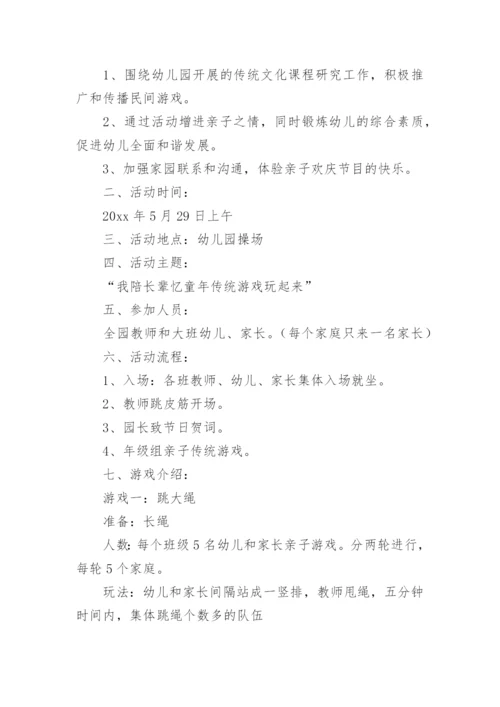 1、围绕幼儿园开展的传统文化课程研究工作，积极推广和传播民间游戏。

2、通过活动增进亲子之情，同时锻炼幼儿的综合素质，促进幼儿全面和谐发展。

3、加强家园联系和沟通，体验亲子欢庆节目的快乐。

二、活动时间：

20xx 年 5 月 29 日上午

三、活动地点：幼儿园操场

四、活动主题：

“我陪长辈忆童年传统游戏玩起来”

五、参加人员：

全园教师和大班幼儿、家长。（每个家庭只来一名家长）

六、活动流程：

1、入场：各班教师、幼儿、家长集体入场就坐。

2、教师跳皮筋开场。

3、园长致节日贺词。

4、年级组亲子传统游戏。

七、游戏介绍：

游戏一：跳大绳

准备：长绳

人数：每个班级 5 名幼儿和家长亲子游戏。分两轮进行，每轮 5 个家庭。

玩法：幼儿和家长间隔站成一竖排，教师甩绳，五分钟时间内，集体跳绳个数多的队伍